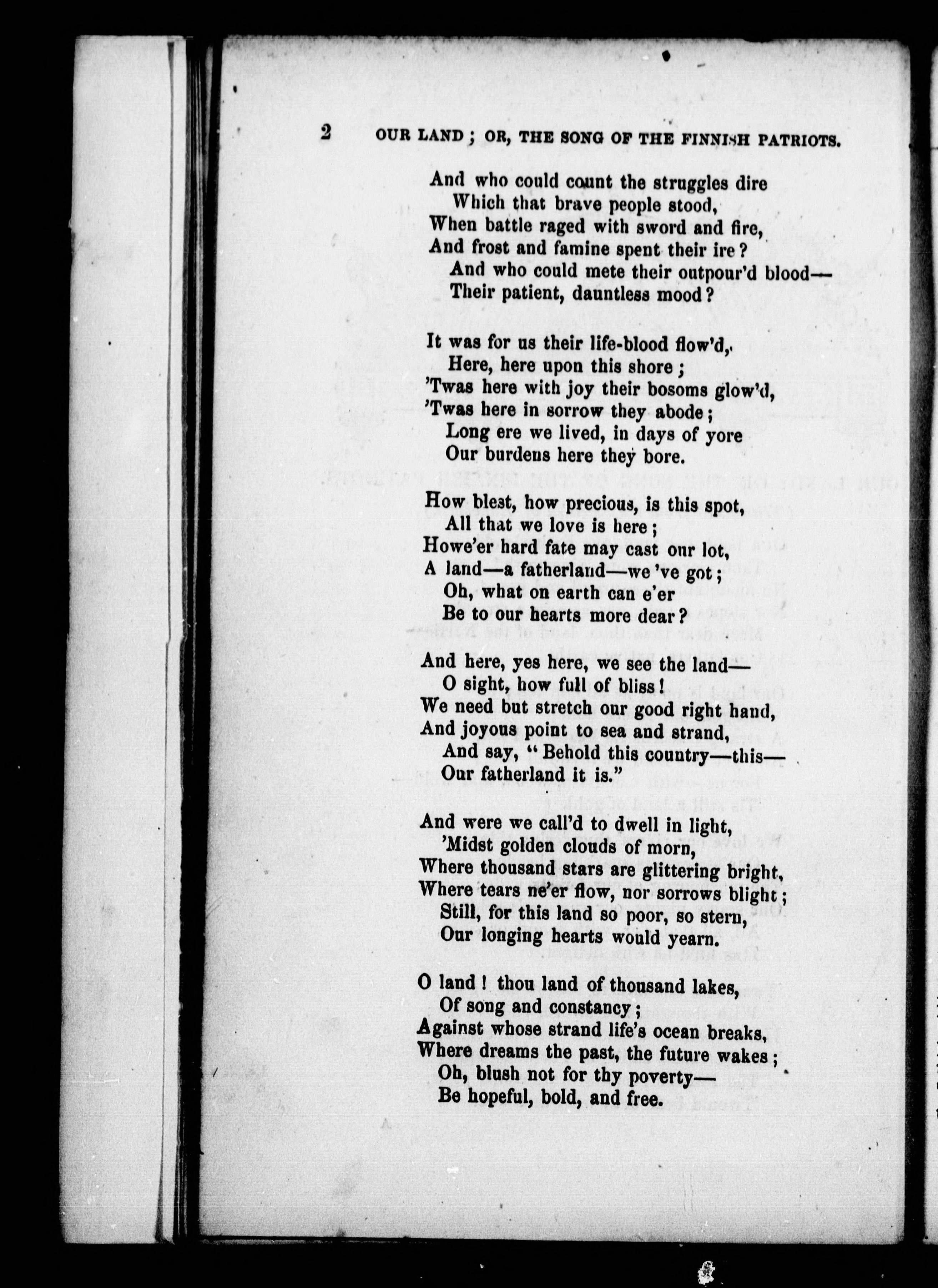 2 OUR LAND; OR, THE SONG OF THE FINNISH PATRIOTS.

And who could count the struggles dire
Which that brave people stood,
When battle raged with sword and fire,
And frost and famine spent their ire?
And who could mete their outpour'd blood—
Their patient, dauntless mood?

It was for us their life-blood flow'd,
Here, here upon this shore;
'Twas here with joy their bosoms glow'd,
'Twas here in sorrow they abode;
Long ere we lived, in days of yore
Our burdens here they bore.

How blest, how precious, is this spot,
All that we love is here;
Howe'er hard fate may cast our lot,
A land—a fatherland—we 've got;
Oh, what on earth can e'er
Be to our hearts more dear?

And here, yes here, we see the land—
O sight, how full of bliss!
We need but stretch our good right hand,
And joyous point to sea and strand,
And say, "Behold this country—this—
Our fatherland it is."

And were we call'd to dwell in light,
'Midst golden clouds of morn,
Where thousand stars are glittering bright,
Where tears ne'er flow, nor sorrows blight;
Still, for this land so poor, so stern,
Our longing hearts would yearn.

O land! thou land of thousand lakes,
Of song and constancy;
Against whose strand life's ocean breaks,
Where dreams the past, the future wakes;
Oh, blush not for thy poverty—
Be hopeful, bold, and free.